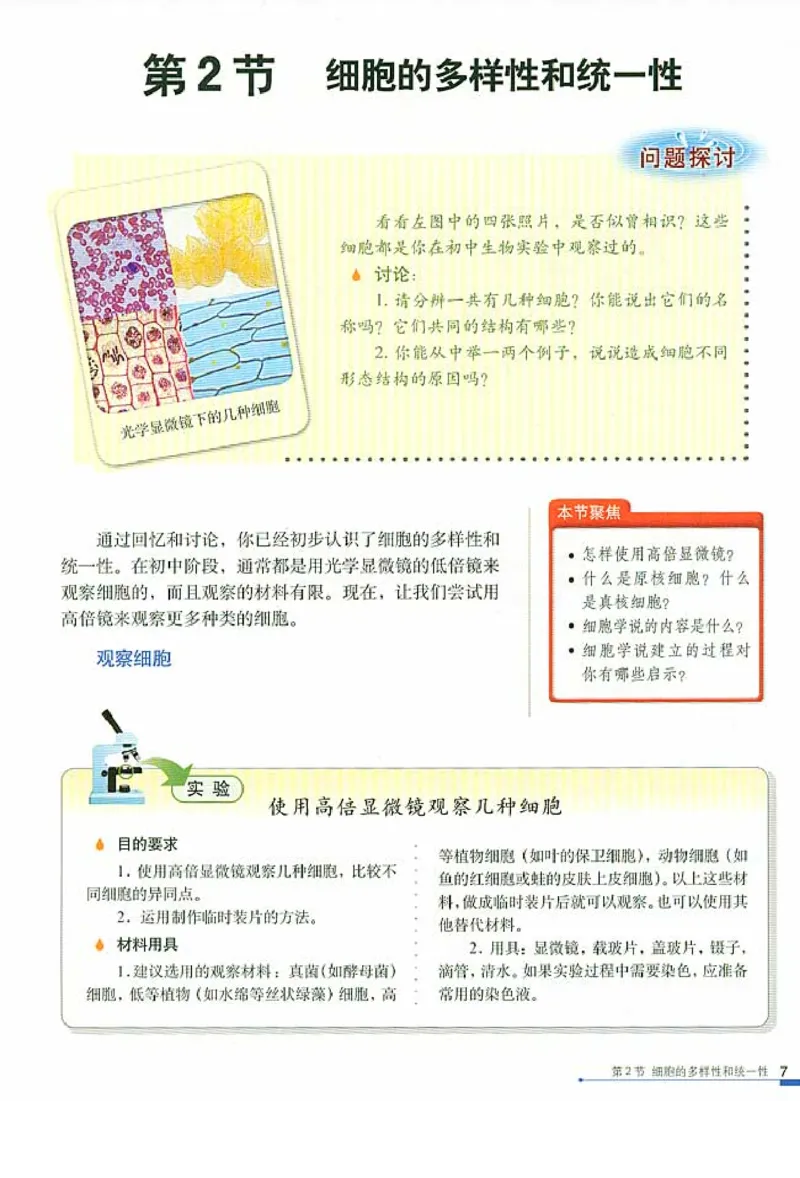 第2节　细胞的多样性和统一性

问题探讨

光学显微镜下的几种细胞

看看左图中的四张照片，是否似曾相识？这些细胞都是你在初中生物实验中观察过的。

讨论：

1. 请分辨一共有几种细胞？你能说出它们的名称吗？它们共同的结构有哪些？

2. 你能从中举一两个例子，说说造成细胞不同形态结构的原因吗？

通过回忆和讨论，你已经初步认识了细胞的多样性和统一性。在初中阶段，通常都是用光学显微镜的低倍镜来观察细胞的，而且观察的材料有限。现在，让我们尝试用高倍镜来观察更多种类的细胞。

观察细胞

本节聚焦

• 怎样使用高倍显微镜？

• 什么是原核细胞？什么是真核细胞？

• 细胞学说的内容是什么？

• 细胞学说建立的过程对你有哪些启示？

实验

使用高倍显微镜观察几种细胞

目的要求

1. 使用高倍显微镜观察几种细胞，比较不同细胞的异同点。

2. 运用制作临时装片的方法。

材料用具

1. 建议选用的观察材料：真菌（如酵母菌）细胞，低等植物（如水绵等丝状绿藻）细胞，高等植物细胞（如叶的保卫细胞），动物细胞（如鱼的红细胞或蛙的皮肤上皮细胞）。以上这些材料，做成临时装片后就可以观察。也可以使用其他替代材料。

2. 用具：显微镜，载玻片，盖玻片，镊子，滴管，清水。如果实验过程中需要染色，应准备常用的染色液。

第2节　细胞的多样性和统一性　7